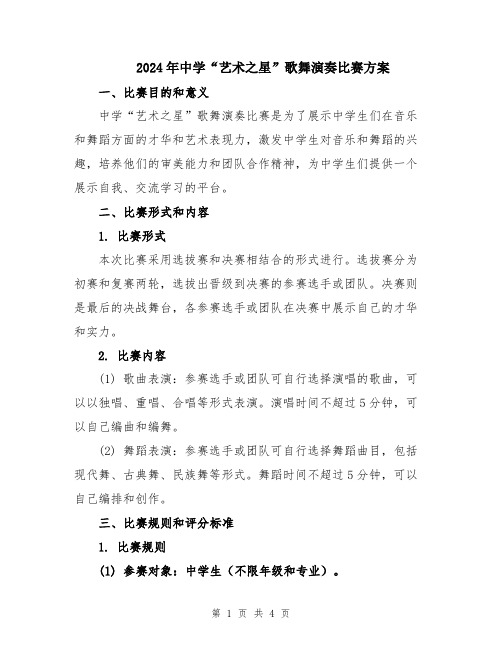 2024年中学“艺术之星”歌舞演奏比赛方案

一、比赛目的和意义

中学“艺术之星”歌舞演奏比赛是为了展示中学生们在音乐和舞蹈方面的才华和艺术表现力，激发中学生对音乐和舞蹈的兴趣，培养他们的审美能力和团队合作精神，为中学生们提供一个展示自我、交流学习的平台。

二、比赛形式和内容

1. 比赛形式

本次比赛采用选拔赛和决赛相结合的形式进行。选拔赛分为初赛和复赛两轮，选拔出晋级到决赛的参赛选手或团队。决赛则是最后的决战舞台，各参赛选手或团队在决赛中展示自己的才华和实力。

2. 比赛内容

(1) 歌曲表演：参赛选手或团队可自行选择演唱的歌曲，可以以独唱、重唱、合唱等形式表演。演唱时间不超过5分钟，可以自己编曲和编舞。

(2) 舞蹈表演：参赛选手或团队可自行选择舞蹈曲目，包括现代舞、古典舞、民族舞等形式。舞蹈时间不超过5分钟，可以自己编排和创作。

三、比赛规则和评分标准

1. 比赛规则

(1) 参赛对象：中学生（不限年级和专业）。

第 1 页 共 4 页